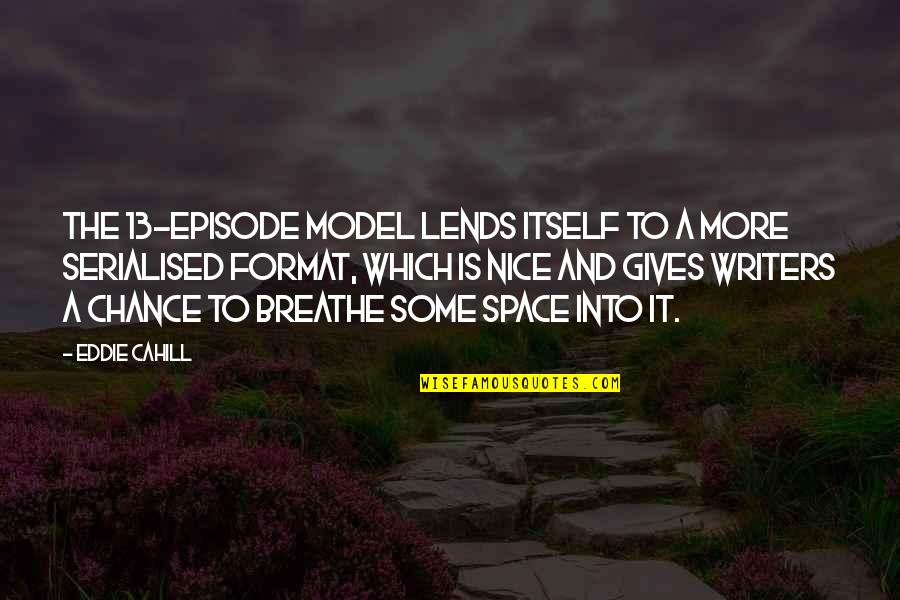 THE 13-EPISODE MODEL LENDS ITSELF TO A MORE SERIALISED FORMAT, WHICH IS NICE AND GIVES WRITERS A CHANCE TO BREATHE SOME SPACE INTO IT.

- EDDIE CAHILL

WISEFAMOUSQUOTES.COM